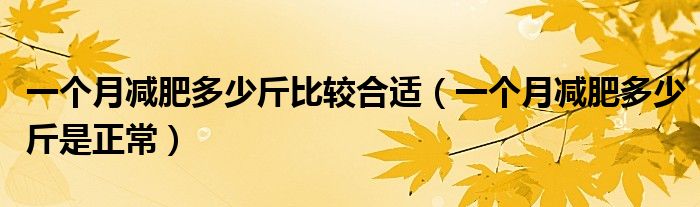 一个月减肥多少斤比较合适（一个月减肥多少斤是正常）